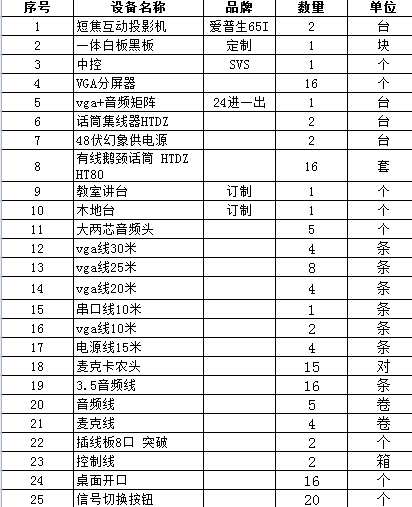 | 序号 | 设备名称 | 品牌 | 数量 | 单位 |
|---|---|---|---|---|
| 1 | 短焦互动投影机 | 爱普生65I | 2 | 台 |
| 2 | 一体白板黑板 | 定制 | 1 | 块 |
| 3 | 中控 | SVS | 1 | 个 |
| 4 | VGA分屏器 | | 16 | 个 |
| 5 | vga+音频矩阵 | 24进一出 | 1 | 台 |
| 6 | 话筒集线器HTDZ | | 2 | 台 |
| 7 | 48伏幻象供电源 | | 2 | 台 |
| 8 | 有线鹅颈话筒 HTDZ HT80 | | 16 | 套 |
| 9 | 教室讲台 | 订制 | 1 | 个 |
| 10 | 木地台 | 订制 | 1 | 个 |
| 11 | 大两芯音频头 | | 5 | 个 |
| 12 | vga线30米 | | 4 | 条 |
| 13 | vga线25米 | | 8 | 条 |
| 14 | vga线20米 | | 4 | 条 |
| 15 | 串口线10米 | | 1 | 条 |
| 16 | vga线10米 | | 2 | 条 |
| 17 | 电源线15米 | | 4 | 条 |
| 18 | 麦克卡农头 | | 15 | 对 |
| 19 | 3.5音频线 | | 16 | 条 |
| 20 | 音频线 | | 5 | 卷 |
| 21 | 麦克线 | | 4 | 卷 |
| 22 | 插线板8口 突破 | | 2 | 个 |
| 23 | 控制线 | | 2 | 箱 |
| 24 | 桌面开口 | | 16 | 个 |
| 25 | 信号切换按钮 | | 20 | 个 |